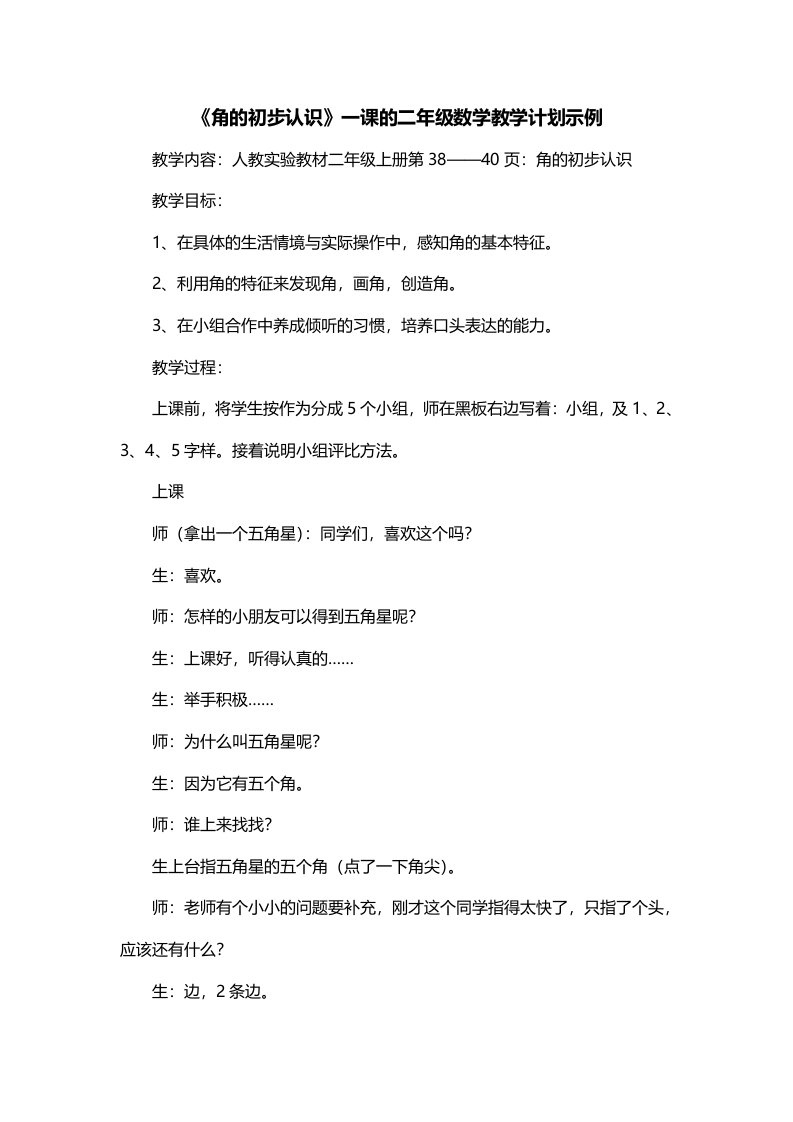 《角的初步认识》一课的二年级数学教学计划示例

教学内容：人教实验教材二年级上册第 38——40 页：角的初步认识

教学目标：

1、在具体的生活情境与实际操作中，感知角的基本特征。

2、利用角的特征来发现角，画角，创造角。

3、在小组合作中养成倾听的习惯，培养口头表达的能力。

教学过程：

上课前，将学生按作为分成 5 个小组，师在黑板右边写着：小组，及 1、2、3、4、5 字样。接着说明小组评比方法。

上课

师（拿出一个五角星）：同学们，喜欢这个吗？

生：喜欢。

师：怎样的小朋友可以得到五角星呢？

生：上课好，听得认真的……

生：举手积极……

师：为什么叫五角星呢？

生：因为它有五个角。

师：谁上来找找？

生上台指五角星的五个角（点了一下角尖）。

师：老师有个小小的问题要补充，刚才这个同学指得太快了，只指了个头，应该还有什么？

生：边，2 条边。